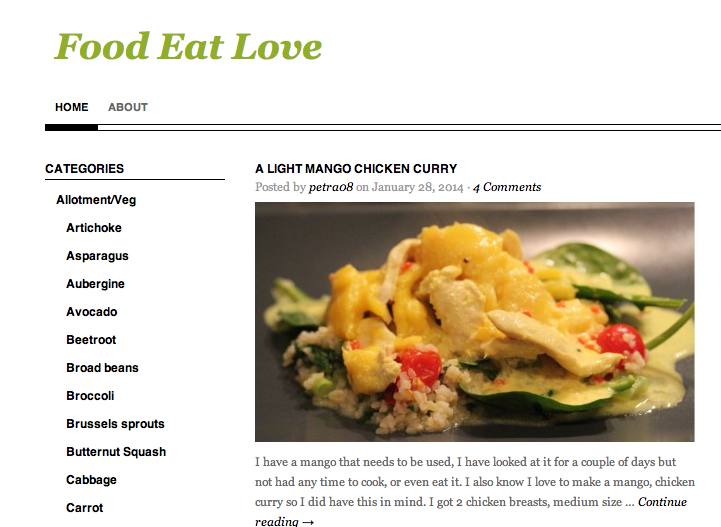 Food Eat Love

HOME ABOUT

CATEGORIES

Allotment/Veg

Artichoke

Asparagus

Aubergine

Avocado

Beetroot

Broad beans

Broccoli

Brussels sprouts

Butternut Squash

Cabbage

Carrot

A LIGHT MANGO CHICKEN CURRY

Posted by petra08 on January 28, 2014 · 4 Comments

I have a mango that needs to be used, I have looked at it for a couple of days but not had any time to cook, or even eat it. I also know I love to make a mango, chicken curry so I did have this in mind. I got 2 chicken breasts, medium size … Continue reading →